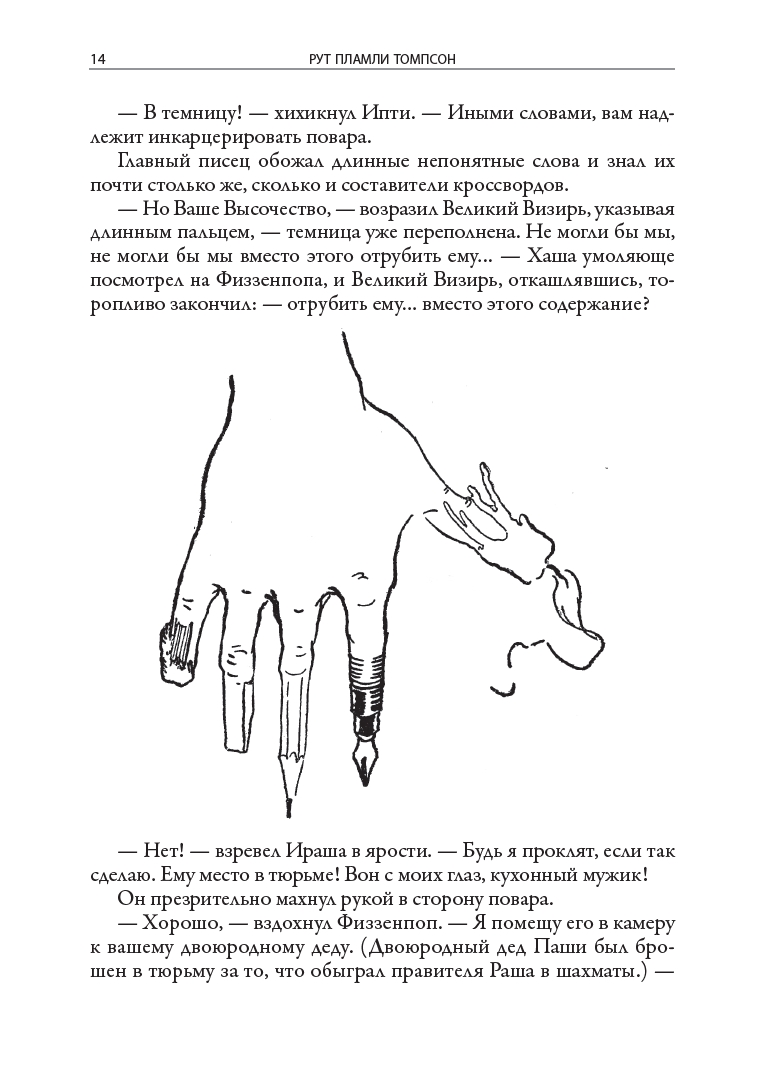 14 РУТ ПЛАМЛИ ТОМПСОН

— В темницу! — хихикнул Ипти. — Иными словами, вам надлежит инкарцерировать повара.

Главный писец обожал длинные непонятные слова и знал их почти столько же, сколько и составители кроссвордов.

— Но Ваше Высочество, — возразил Великий Визирь, указывая длинным пальцем, — темница уже переполнена. Не могли бы мы, не могли бы мы вместо этого отрубить ему... — Хаша умоляюще посмотрел на Физзенпопа, и Великий Визирь, откашлявшись, торопливо закончил: — отрубить ему... вместо этого содержание?

— Нет! — взревел Ираша в ярости. — Будь я проклят, если так сделаю. Ему место в тюрьме! Вон с моих глаз, кухонный мужик!

Он презрительно махнул рукой в сторону повара.

— Хорошо, — вздохнул Физзенпоп. — Я помещу его в камеру к вашему двоюродному деду. (Двоюродный дед Паши был брошен в тюрьму за то, что обыграл правителя Раша в шахматы.) —